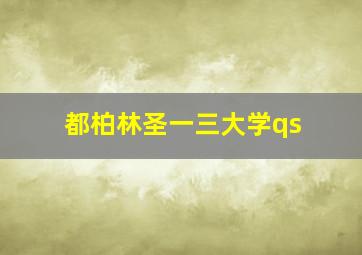 都柏林圣一三大学qs